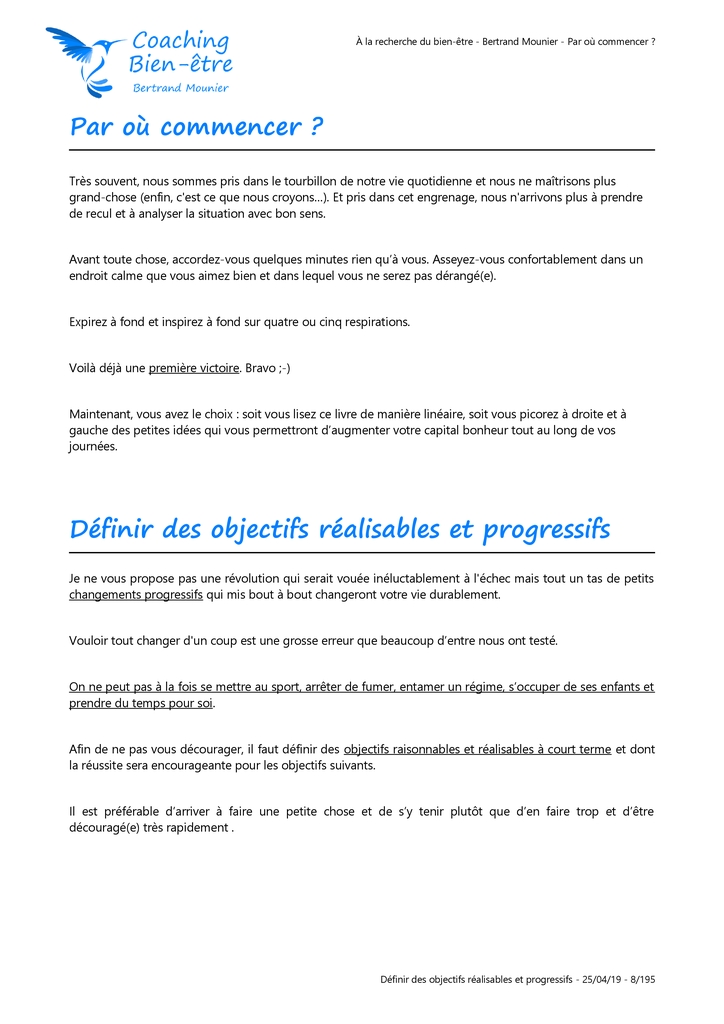 Coaching
Bien-être
Bertrand Mounier

À la recherche du bien-être - Bertrand Mounier - Par où commencer ?

Par où commencer ?

Très souvent, nous sommes pris dans le tourbillon de notre vie quotidienne et nous ne maîtrisons plus grand-chose (enfin, c'est ce que nous croyons…). Et pris dans cet engrenage, nous n'arrivons plus à prendre de recul et à analyser la situation avec bon sens.

Avant toute chose, accordez-vous quelques minutes rien qu'à vous. Asseyez-vous confortablement dans un endroit calme que vous aimez bien et dans lequel vous ne serez pas dérangé(e).

Expirez à fond et inspirez à fond sur quatre ou cinq respirations.

Voilà déjà une première victoire. Bravo ;-)

Maintenant, vous avez le choix : soit vous lisez ce livre de manière linéaire, soit vous picorez à droite et à gauche des petites idées qui vous permettront d'augmenter votre capital bonheur tout au long de vos journées.

Définir des objectifs réalisables et progressifs

Je ne vous propose pas une révolution qui serait vouée inéluctablement à l'échec mais tout un tas de petits changements progressifs qui mis bout à bout changeront votre vie durablement.

Vouloir tout changer d'un coup est une grosse erreur que beaucoup d'entre nous ont testé.

On ne peut pas à la fois se mettre au sport, arrêter de fumer, entamer un régime, s'occuper de ses enfants et prendre du temps pour soi.

Afin de ne pas vous décourager, il faut définir des objectifs raisonnables et réalisables à court terme et dont la réussite sera encourageante pour les objectifs suivants.

Il est préférable d'arriver à faire une petite chose et de s'y tenir plutôt que d'en faire trop et d'être découragé(e) très rapidement .

Définir des objectifs réalisables et progressifs - 25/04/19 - 8/195